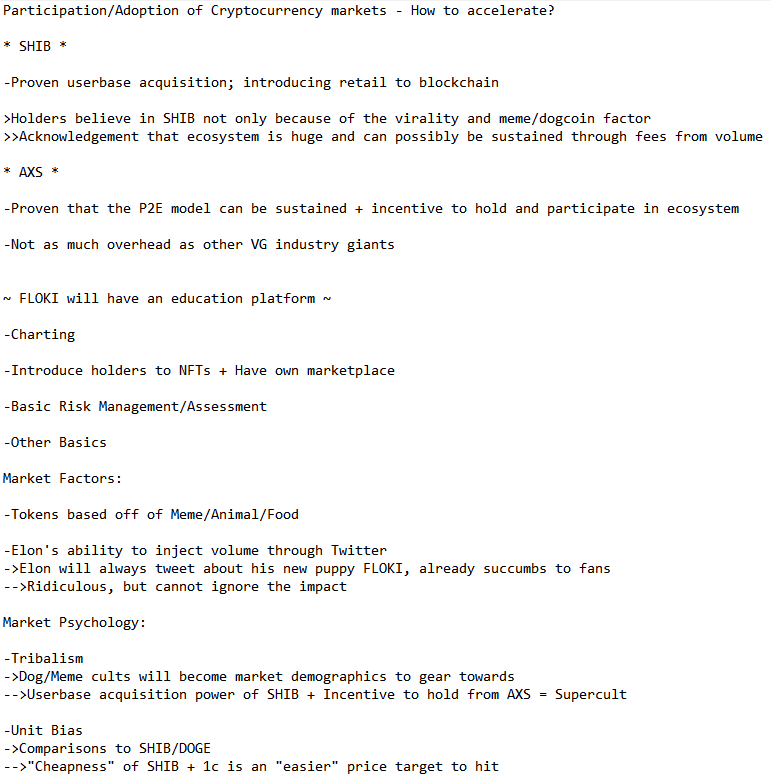 Participation/Adoption of Cryptocurrency markets - How to accelerate?

* SHIB *

-Proven userbase acquisition; introducing retail to blockchain

>Holders believe in SHIB not only because of the virality and meme/dogcoin factor
>>Acknowledgement that ecosystem is huge and can possibly be sustained through fees from volume

* AXS *

-Proven that the P2E model can be sustained + incentive to hold and participate in ecosystem

-Not as much overhead as other VG industry giants

~ FLOKI will have an education platform ~

-Charting

-Introduce holders to NFTs + Have own marketplace

-Basic Risk Management/Assessment

-Other Basics

Market Factors:

-Tokens based off of Meme/Animal/Food

-Elon's ability to inject volume through Twitter
->Elon will always tweet about his new puppy FLOKI, already succumbs to fans
-->Ridiculous, but cannot ignore the impact

Market Psychology:

-Tribalism
->Dog/Meme cults will become market demographics to gear towards
-->Userbase acquisition power of SHIB + Incentive to hold from AXS = Supercult

-Unit Bias
->Comparisons to SHIB/DOGE
-->"Cheapness" of SHIB + 1c is an "easier" price target to hit